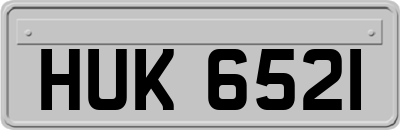 HUK 6521